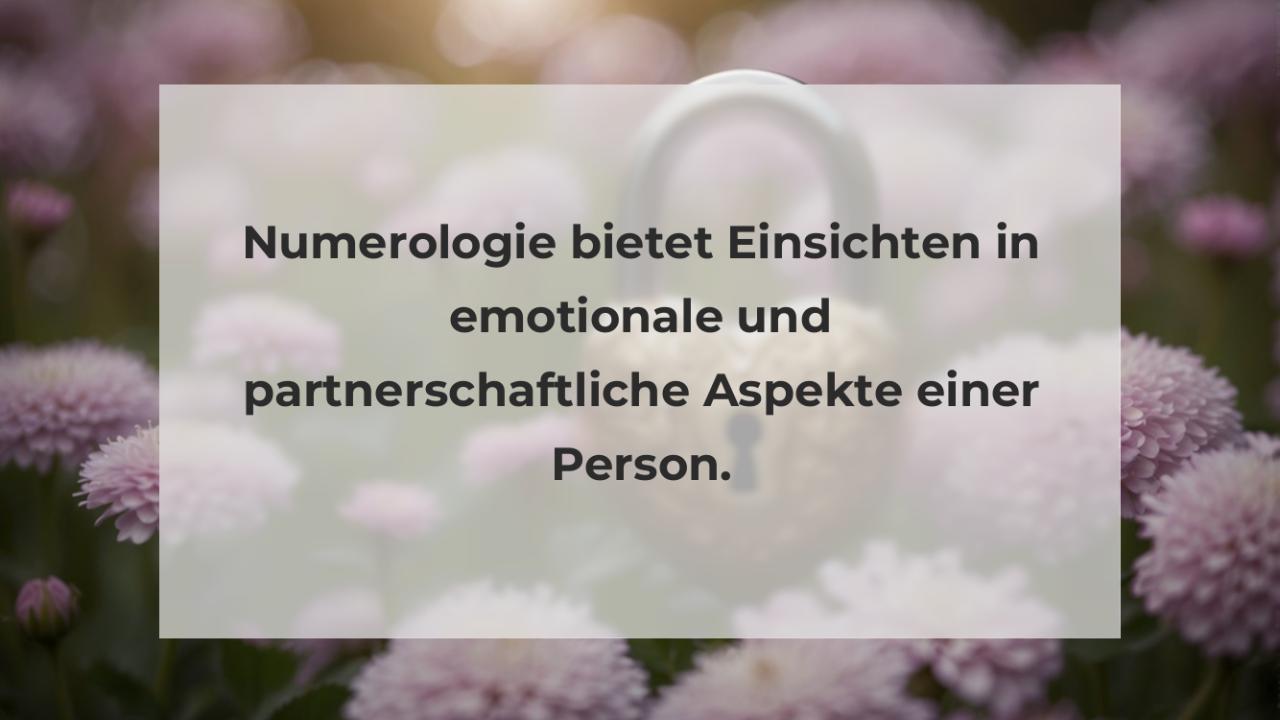 Numerologie bietet Einsichten in emotionale und partnerschaftliche Aspekte einer Person.